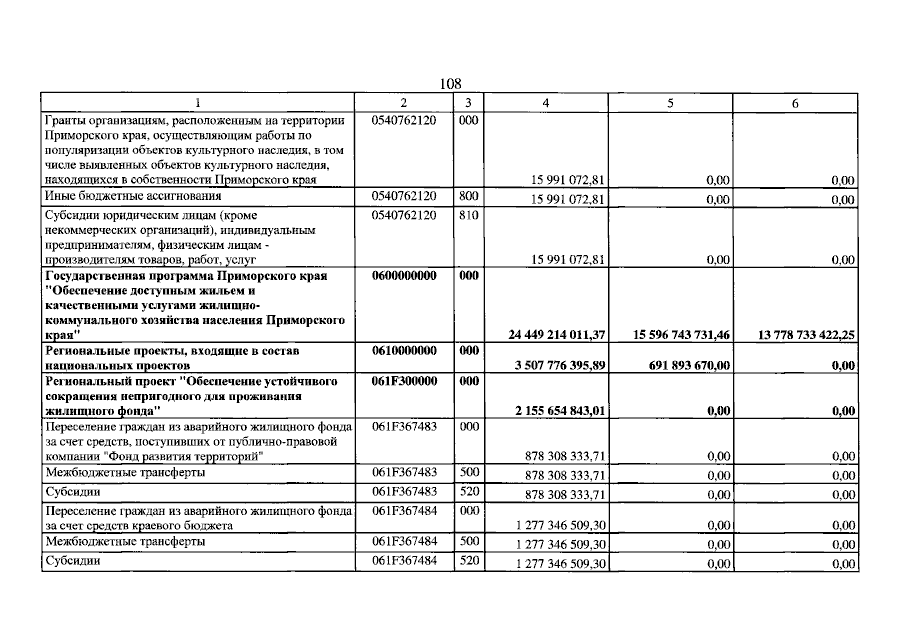 108

| 1 | 2 | 3 | 4 | 5 | 6 |
|---|---|---|---|---|---|
| Гранты организациям, расположенным на территории Приморского края, осуществляющим работы по популяризации объектов культурного наследия, в том числе выявленных объектов культурного наследия, находящихся в собственности Приморского края | 0540762120 | 000 | 15 991 072,81 | 0,00 | 0,00 |
| Иные бюджетные ассигнования | 0540762120 | 800 | 15 991 072,81 | 0,00 | 0,00 |
| Субсидии юридическим лицам (кроме некоммерческих организаций), индивидуальным предпринимателям, физическим лицам - производителям товаров, работ, услуг | 0540762120 | 810 | 15 991 072,81 | 0,00 | 0,00 |
| Государственная программа Приморского края "Обеспечение доступным жильем и качественными услугами жилищно-коммунального хозяйства населения Приморского края" | 0600000000 | 000 | 24 449 214 011,37 | 15 596 743 731,46 | 13 778 733 422,25 |
| Региональные проекты, входящие в состав национальных проектов | 0610000000 | 000 | 3 507 776 395,89 | 691 893 670,00 | 0,00 |
| Региональный проект "Обеспечение устойчивого сокращения непригодного для проживания жилищного фонда" | 061F300000 | 000 | 2 155 654 843,01 | 0,00 | 0,00 |
| Переселение граждан из аварийного жилищного фонда за счет средств, поступивших от публично-правовой компании "Фонд развития территорий" | 061F367483 | 000 | 878 308 333,71 | 0,00 | 0,00 |
| Межбюджетные трансферты | 061F367483 | 500 | 878 308 333,71 | 0,00 | 0,00 |
| Субсидии | 061F367483 | 520 | 878 308 333,71 | 0,00 | 0,00 |
| Переселение граждан из аварийного жилищного фонда за счет средств краевого бюджета | 061F367484 | 000 | 1 277 346 509,30 | 0,00 | 0,00 |
| Межбюджетные трансферты | 061F367484 | 500 | 1 277 346 509,30 | 0,00 | 0,00 |
| Субсидии | 061F367484 | 520 | 1 277 346 509,30 | 0,00 | 0,00 |